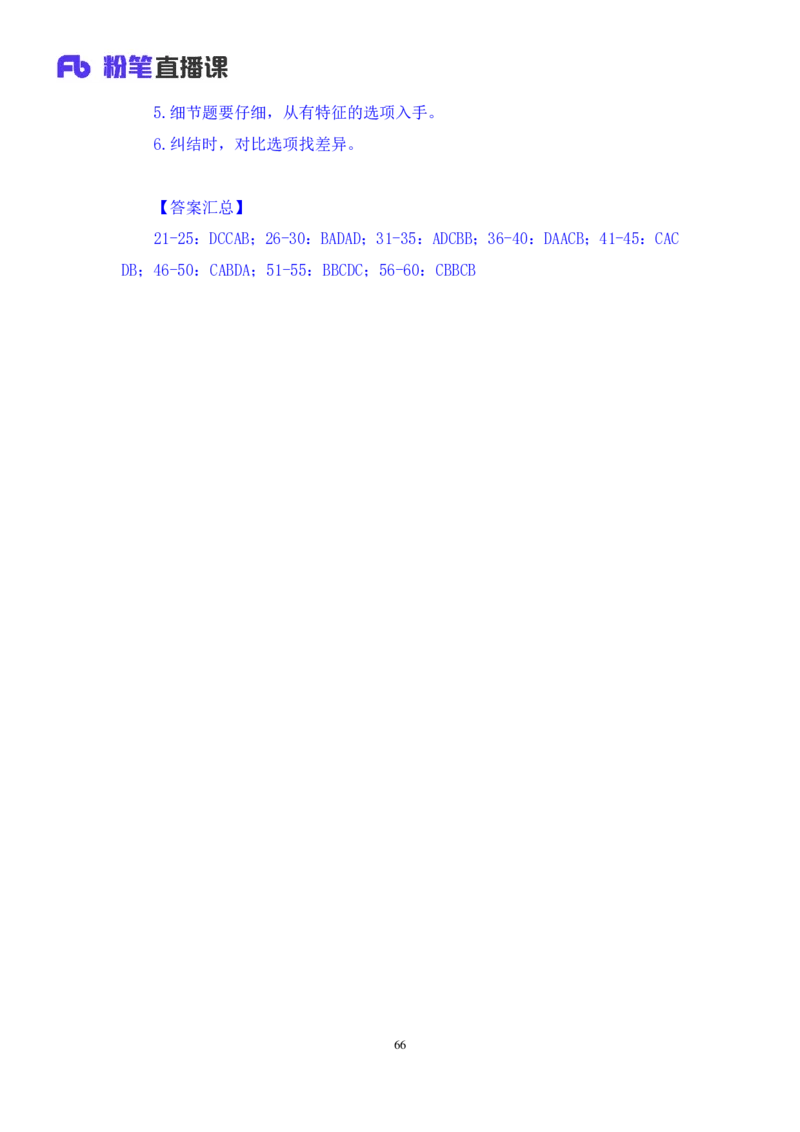 Fb 粉笔直播课

5.细节题要仔细，从有特征的选项入手。

6.纠结时，对比选项找差异。

【答案汇总】

21-25：DCCAB；26-30：BADAD；31-35：ADCBB；36-40：DAACB；41-45：CACDB；46-50：CABDA；51-55：BBCDC；56-60：CBBCB

66